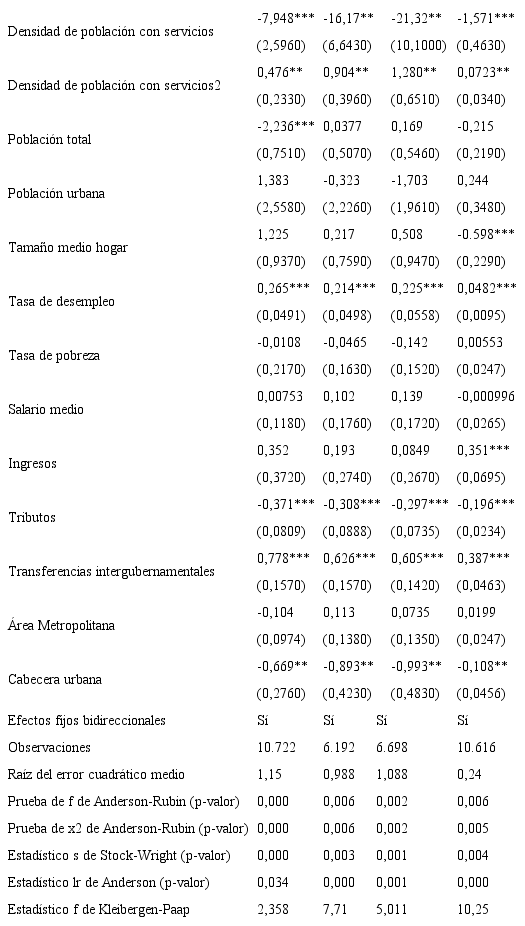 | | | | | |
|---|---|---|---|---|
| Densidad de población con servicios | -7,948*** | -16,17** | -21,32** | -1,571*** |
| | (2,5960) | (6,6430) | (10,1000) | (0,4630) |
| Densidad de población con servicios2 | 0,476** | 0,904** | 1,280** | 0,0723** |
| | (0,2330) | (0,3960) | (0,6510) | (0,0340) |
| Población total | -2,236*** | 0,0377 | 0,169 | -0,215 |
| | (0,7510) | (0,5070) | (0,5460) | (0,2190) |
| Población urbana | 1,383 | -0,323 | -1,703 | 0,244 |
| | (2,5580) | (2,2260) | (1,9610) | (0,3480) |
| Tamaño medio hogar | 1,225 | 0,217 | 0,508 | -0.598*** |
| | (0,9370) | (0,7590) | (0,9470) | (0,2290) |
| Tasa de desempleo | 0,265*** | 0,214*** | 0,225*** | 0,0482*** |
| | (0,0491) | (0,0498) | (0,0558) | (0,0095) |
| Tasa de pobreza | -0,0108 | -0,0465 | -0,142 | 0,00553 |
| | (0,2170) | (0,1630) | (0,1520) | (0,0247) |
| Salario medio | 0,00753 | 0,102 | 0,139 | -0,000996 |
| | (0,1180) | (0,1760) | (0,1720) | (0,0265) |
| Ingresos | 0,352 | 0,193 | 0,0849 | 0,351*** |
| | (0,3720) | (0,2740) | (0,2670) | (0,0695) |
| Tributos | -0,371*** | -0,308*** | -0,297*** | -0,196*** |
| | (0,0809) | (0,0888) | (0,0735) | (0,0234) |
| Transferencias intergubernamentales | 0,778*** | 0,626*** | 0,605*** | 0,387*** |
| | (0,1570) | (0,1570) | (0,1420) | (0,0463) |
| Área Metropolitana | -0,104 | 0,113 | 0,0735 | 0,0199 |
| | (0,0974) | (0,1380) | (0,1350) | (0,0247) |
| Cabecera urbana | -0,669** | -0,893** | -0,993** | -0,108** |
| | (0,2760) | (0,4230) | (0,4830) | (0,0456) |
| Efectos fijos bidireccionales | Sí | Sí | Sí | Sí |
| Observaciones | 10.722 | 6.192 | 6.698 | 10.616 |
| Raíz del error cuadrático medio | 1,15 | 0,988 | 1,088 | 0,24 |
| Prueba de f de Anderson-Rubin (p-valor) | 0,000 | 0,006 | 0,002 | 0,006 |
| Prueba de x2 de Anderson-Rubin (p-valor) | 0,000 | 0,006 | 0,002 | 0,005 |
| Estadístico s de Stock-Wright (p-valor) | 0,000 | 0,003 | 0,001 | 0,004 |
| Estadístico lr de Anderson (p-valor) | 0,034 | 0,000 | 0,001 | 0,000 |
| Estadístico f de Kleibergen-Paap | 2,358 | 7,71 | 5,011 | 10,25 |